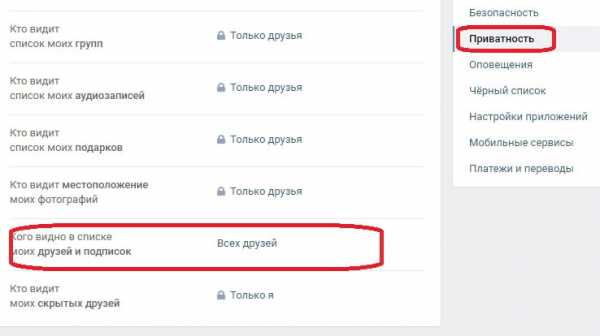 Кто видит список моих групп

Только друзья

Кто видит список моих аудиозаписей

Только друзья

Кто видит список моих подарков

Только друзья

Кто видит местоположение моих фотографий

Только друзья

Кого видно в списке моих друзей и подписок

Всех друзей

Кто видит моих скрытых друзей

Только я

Безопасность
Приватность
Оповещения
Чёрный список
Настройки приложений
Мобильные сервисы
Платежи и переводы